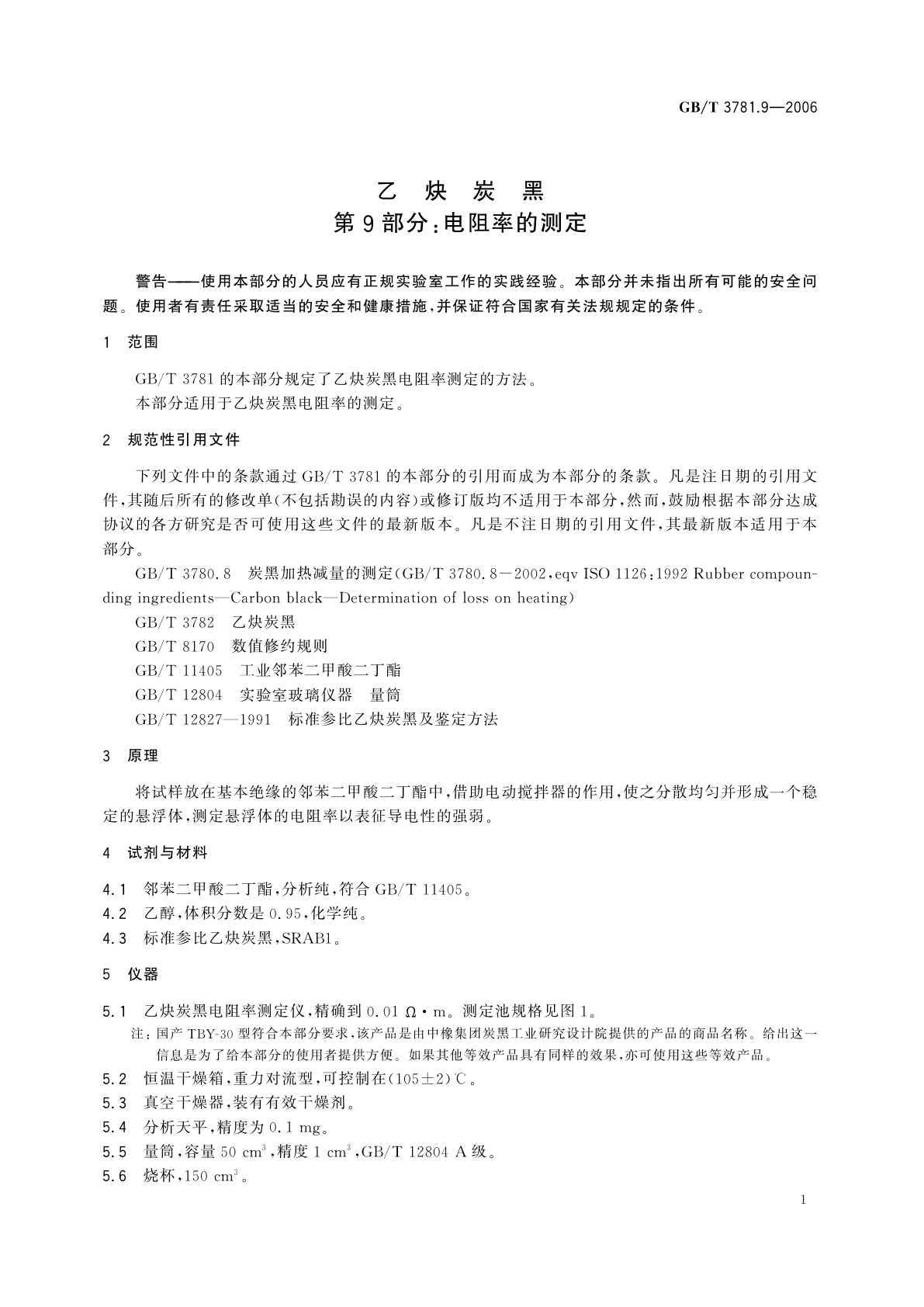 GB/T 3781.9—2006

乙 炔 炭 黑
第 9 部分：电阻率的测定

警告——使用本部分的人员应有正规实验室工作的实践经验。本部分并未指出所有可能的安全问题。使用者有责任采取适当的安全和健康措施，并保证符合国家有关法规规定的条件。

1 范围

GB/T 3781 的本部分规定了乙炔炭黑电阻率测定的方法。
本部分适用于乙炔炭黑电阻率的测定。

2 规范性引用文件

下列文件中的条款通过 GB/T 3781 的本部分的引用而成为本部分的条款。凡是注日期的引用文件，其随后所有的修改单(不包括勘误的内容)或修订版均不适用于本部分，然而，鼓励根据本部分达成协议的各方研究是否可使用这些文件的最新版本。凡是不注日期的引用文件，其最新版本适用于本部分。

GB/T 3780.8 炭黑加热减量的测定(GB/T 3780.8－2002，eqv ISO 1126：1992 Rubber compounding ingredients—Carbon black—Determination of loss on heating)
GB/T 3782 乙炔炭黑
GB/T 8170 数值修约规则
GB/T 11405 工业邻苯二甲酸二丁酯
GB/T 12804 实验室玻璃仪器 量筒
GB/T 12827—1991 标准参比乙炔炭黑及鉴定方法

3 原理

将试样放在基本绝缘的邻苯二甲酸二丁酯中，借助电动搅拌器的作用，使之分散均匀并形成一个稳定的悬浮体，测定悬浮体的电阻率以表征导电性的强弱。

4 试剂与材料

4.1 邻苯二甲酸二丁酯，分析纯，符合 GB/T 11405。
4.2 乙醇，体积分数是 0.95，化学纯。
4.3 标准参比乙炔炭黑，SRAB1。

5 仪器

5.1 乙炔炭黑电阻率测定仪，精确到 0.01 $\Omega \cdot m$。测定池规格见图 1。
注：国产 TBY-30 型符合本部分要求，该产品是由中橡集团炭黑工业研究设计院提供的产品的商品名称。给出这一信息是为了给本部分的使用者提供方便。如果其他等效产品具有同样的效果，亦可使用这些等效产品。
5.2 恒温干燥箱，重力对流型，可控制在(105±2)℃。
5.3 真空干燥器，装有有效干燥剂。
5.4 分析天平，精度为 0.1 mg。
5.5 量筒，容量 50 $cm^3$，精度 1 $cm^3$，GB/T 12804 A 级。
5.6 烧杯，150 $cm^3$。

1